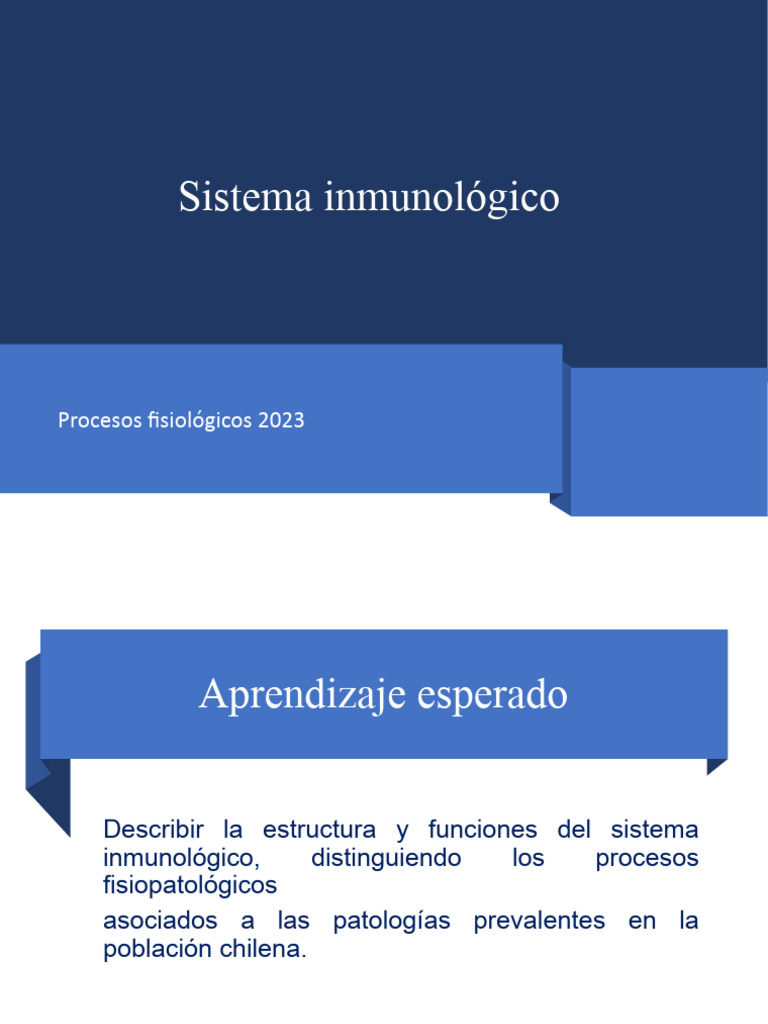 Sistema inmunológico

Procesos fisiológicos 2023

Aprendizaje esperado

Describir la estructura y funciones del sistema inmunológico, distinguiendo los procesos fisiopatológicos

asociados a las patologías prevalentes en la población chilena.